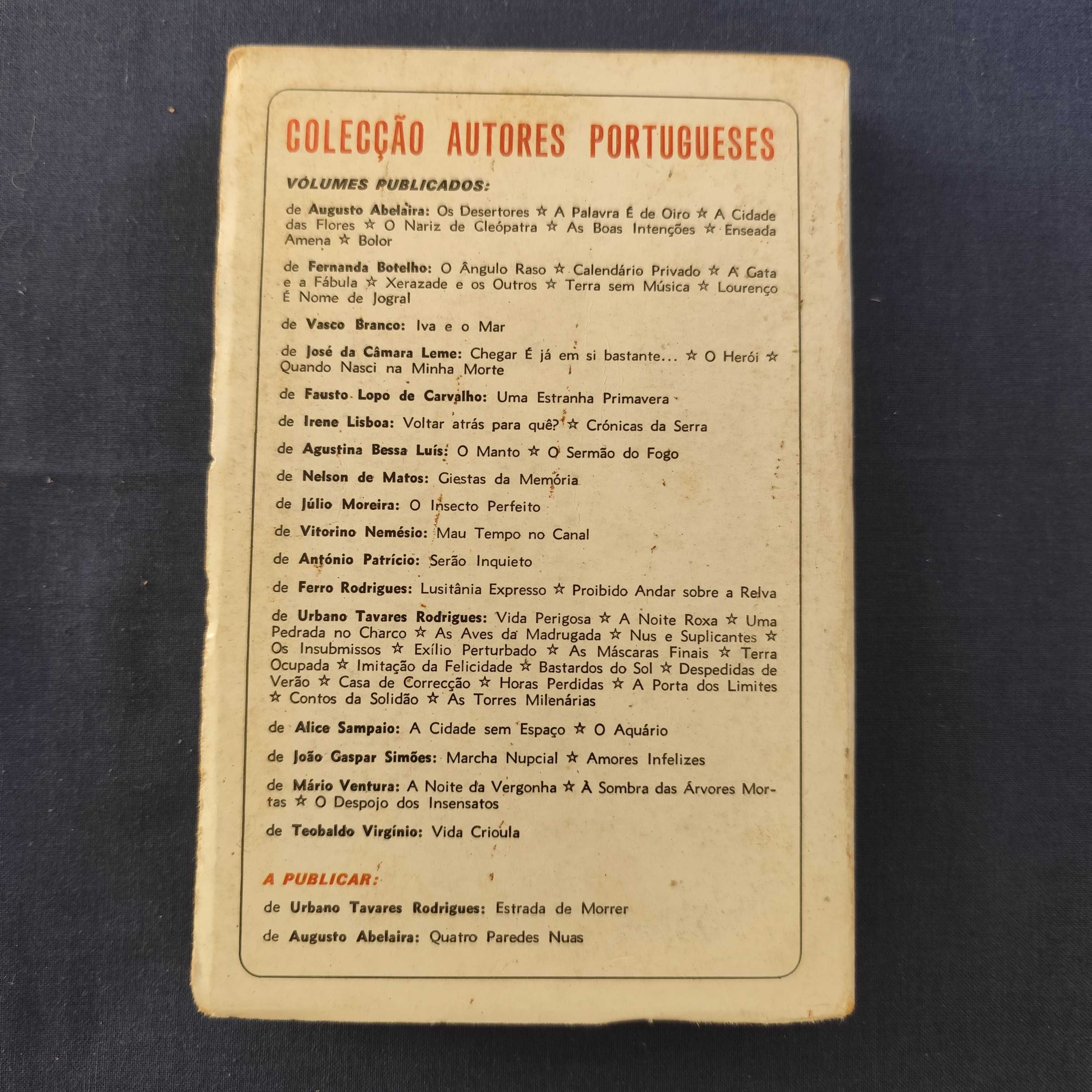 COLECÇÃO AUTORES PORTUGUESES

VOLUMES PUBLICADOS:

de Augusto Abelaira: Os Desertores ☆ A Palavra É de Oiro ☆ A Cidade das Flores ☆ O Nariz de Cleópatra ☆ As Boas Intenções ☆ Enseada Amena ☆ Bolor

de Fernanda Botelho: O Ângulo Raso ☆ Calendário Privado ☆ A Gata e a Fábula ☆ Xerazade e os Outros ☆ Terra sem Música ☆ Lourenço É Nome de Jogral

de Vasco Branco: Iva e o Mar

de José da Câmara Leme: Chegar É já em si bastante... ☆ O Herói ☆ Quando Nasci na Minha Morte

de Fausto Lopo de Carvalho: Uma Estranha Primavera

de Irene Lisboa: Voltar atrás para quê? ☆ Crónicas da Serra

de Agustina Bessa Luís: O Manto ☆ O Sermão do Fogo

de Nelson de Matos: Giestas da Memória

de Júlio Moreira: O Insecto Perfeito

de Vitorino Nemésio: Mau Tempo no Canal

de António Patrício: Serão Inquieto

de Ferro Rodrigues: Lusitânia Expresso ☆ Proibido Andar sobre a Relva

de Urbano Tavares Rodrigues: Vida Perigosa ☆ A Noite Roxa ☆ Uma Pedrada no Charco ☆ As Aves da Madrugada ☆ Nus e Suplicantes ☆ Os Insubmissos ☆ Exílio Perturbado ☆ As Máscaras Finais ☆ Terra Ocupada ☆ Imitação da Felicidade ☆ Bastardos do Sol ☆ Despedidas de Verão ☆ Casa de Correcção ☆ Horas Perdidas ☆ A Porta dos Limites ☆ Contos da Solidão ☆ As Torres Milenárias

de Alice Sampaio: A Cidade sem Espaço ☆ O Aquário

de João Gaspar Simões: Marcha Nupcial ☆ Amores Infelizes

de Mário Ventura: A Noite da Vergonha ☆ À Sombra das Árvores Mortas ☆ O Despojo dos Insensatos

de Teobaldo Virgínio: Vida Crioula

A PUBLICAR:

de Urbano Tavares Rodrigues: Estrada de Morrer

de Augusto Abelaira: Quatro Paredes Nuas